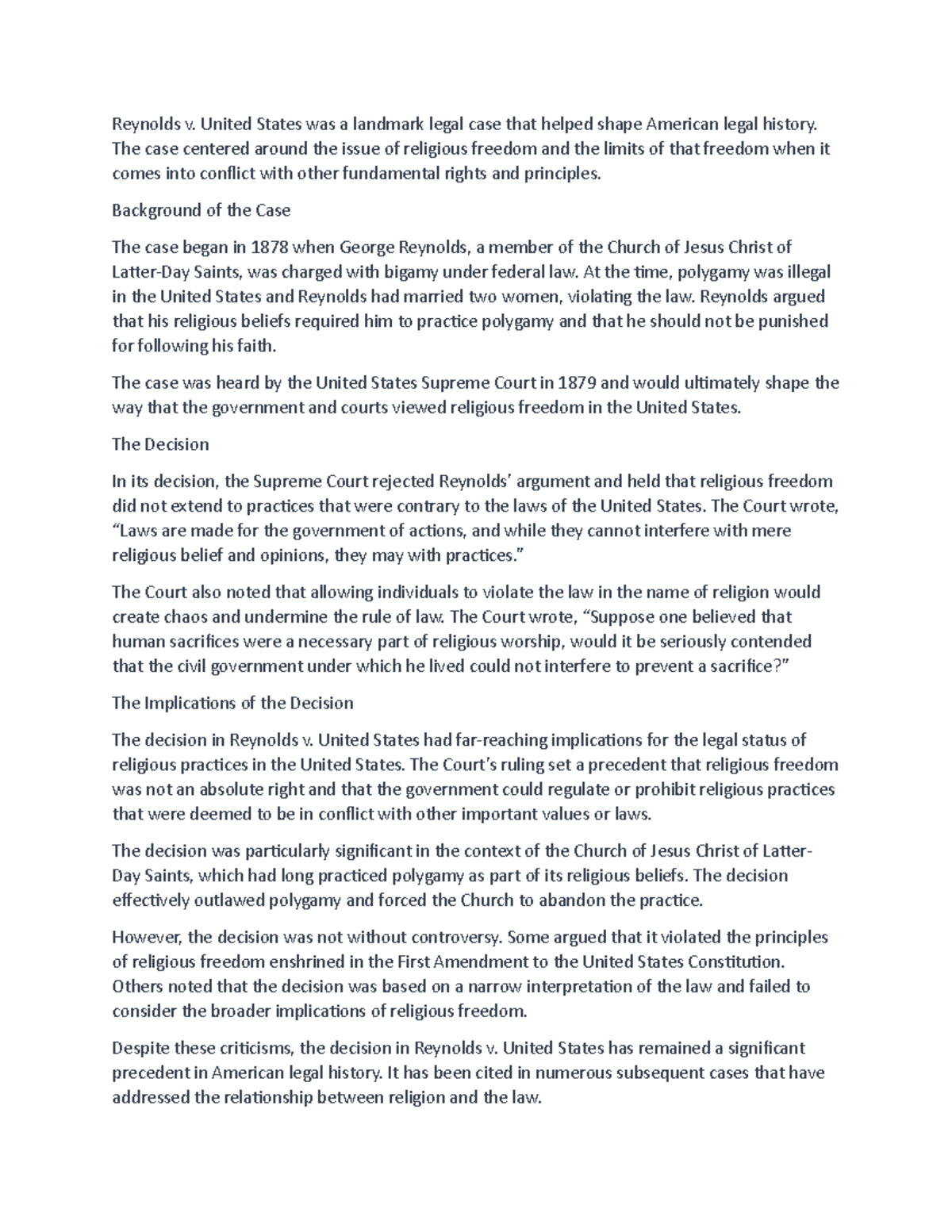 Reynolds v. United States was a landmark legal case that helped shape American legal history. The case centered around the issue of religious freedom and the limits of that freedom when it comes into conflict with other fundamental rights and principles.

Background of the Case

The case began in 1878 when George Reynolds, a member of the Church of Jesus Christ of Latter-Day Saints, was charged with bigamy under federal law. At the time, polygamy was illegal in the United States and Reynolds had married two women, violating the law. Reynolds argued that his religious beliefs required him to practice polygamy and that he should not be punished for following his faith.

The case was heard by the United States Supreme Court in 1879 and would ultimately shape the way that the government and courts viewed religious freedom in the United States.

The Decision

In its decision, the Supreme Court rejected Reynolds' argument and held that religious freedom did not extend to practices that were contrary to the laws of the United States. The Court wrote, "Laws are made for the government of actions, and while they cannot interfere with mere religious belief and opinions, they may with practices."

The Court also noted that allowing individuals to violate the law in the name of religion would create chaos and undermine the rule of law. The Court wrote, "Suppose one believed that human sacrifices were a necessary part of religious worship, would it be seriously contended that the civil government under which he lived could not interfere to prevent a sacrifice?"

The Implications of the Decision

The decision in Reynolds v. United States had far-reaching implications for the legal status of religious practices in the United States. The Court's ruling set a precedent that religious freedom was not an absolute right and that the government could regulate or prohibit religious practices that were deemed to be in conflict with other important values or laws.

The decision was particularly significant in the context of the Church of Jesus Christ of Latter-Day Saints, which had long practiced polygamy as part of its religious beliefs. The decision effectively outlawed polygamy and forced the Church to abandon the practice.

However, the decision was not without controversy. Some argued that it violated the principles of religious freedom enshrined in the First Amendment to the United States Constitution. Others noted that the decision was based on a narrow interpretation of the law and failed to consider the broader implications of religious freedom.

Despite these criticisms, the decision in Reynolds v. United States has remained a significant precedent in American legal history. It has been cited in numerous subsequent cases that have addressed the relationship between religion and the law.